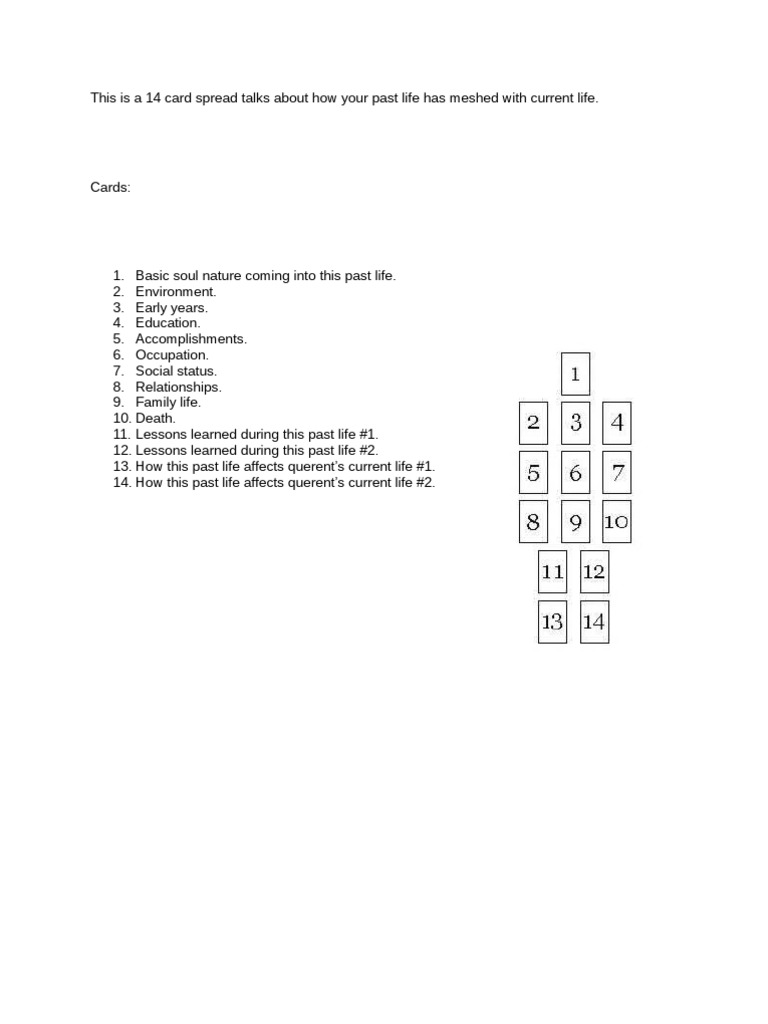 This is a 14 card spread talks about how your past life has meshed with current life.

Cards:

1. Basic soul nature coming into this past life.
2. Environment.
3. Early years.
4. Education.
5. Accomplishments.
6. Occupation.
7. Social status.
8. Relationships.
9. Family life.
10. Death.
11. Lessons learned during this past life #1.
12. Lessons learned during this past life #2.
13. How this past life affects querent's current life #1.
14. How this past life affects querent's current life #2.

1
2 3 4
5 6 7
8 9 10
11 12
13 14